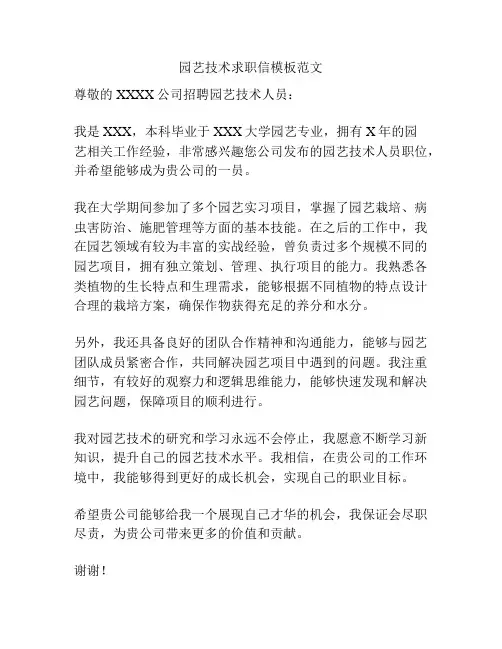 园艺技术求职信模板范文

尊敬的 XXXX 公司招聘园艺技术人员：

我是 XXX，本科毕业于 XXX 大学园艺专业，拥有 X 年的园艺相关工作经验，非常感兴趣您公司发布的园艺技术人员职位，并希望能够成为贵公司的一员。

我在大学期间参加了多个园艺实习项目，掌握了园艺栽培、病虫害防治、施肥管理等方面的基本技能。在之后的工作中，我在园艺领域有较为丰富的实战经验，曾负责过多个规模不同的园艺项目，拥有独立策划、管理、执行项目的能力。我熟悉各类植物的生长特点和生理需求，能够根据不同植物的特点设计合理的栽培方案，确保作物获得充足的养分和水分。

另外，我还具备良好的团队合作精神和沟通能力，能够与园艺团队成员紧密合作，共同解决园艺项目中遇到的问题。我注重细节，有较好的观察力和逻辑思维能力，能够快速发现和解决园艺问题，保障项目的顺利进行。

我对园艺技术的研究和学习永远不会停止，我愿意不断学习新知识，提升自己的园艺技术水平。我相信，在贵公司的工作环境中，我能够得到更好的成长机会，实现自己的职业目标。

希望贵公司能够给我一个展现自己才华的机会，我保证会尽职尽责，为贵公司带来更多的价值和贡献。

谢谢！